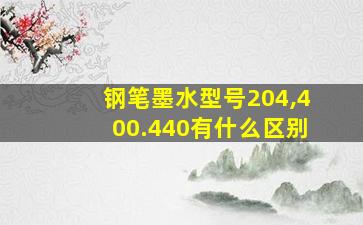 钢笔墨水型号204,400.440有什么区别